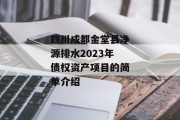 四川成都金堂县净源排水2023年债权资产项目的简单介绍